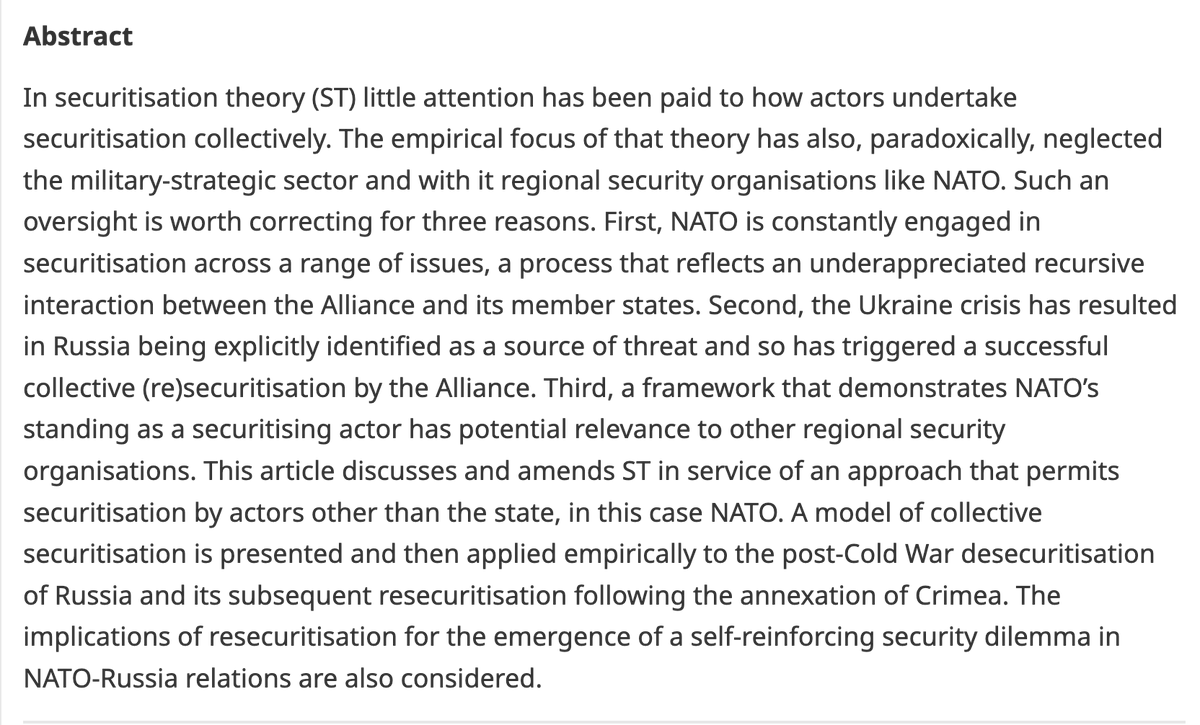 Abstract

In securitisation theory (ST) little attention has been paid to how actors undertake securitisation collectively. The empirical focus of that theory has also, paradoxically, neglected the military-strategic sector and with it regional security organisations like NATO. Such an oversight is worth correcting for three reasons. First, NATO is constantly engaged in securitisation across a range of issues, a process that reflects an underappreciated recursive interaction between the Alliance and its member states. Second, the Ukraine crisis has resulted in Russia being explicitly identified as a source of threat and so has triggered a successful collective (re)securitisation by the Alliance. Third, a framework that demonstrates NATO's standing as a securitising actor has potential relevance to other regional security organisations. This article discusses and amends ST in service of an approach that permits securitisation by actors other than the state, in this case NATO. A model of collective securitisation is presented and then applied empirically to the post-Cold War desecuritisation of Russia and its subsequent resecuritisation following the annexation of Crimea. The implications of resecuritisation for the emergence of a self-reinforcing security dilemma in NATO-Russia relations are also considered.